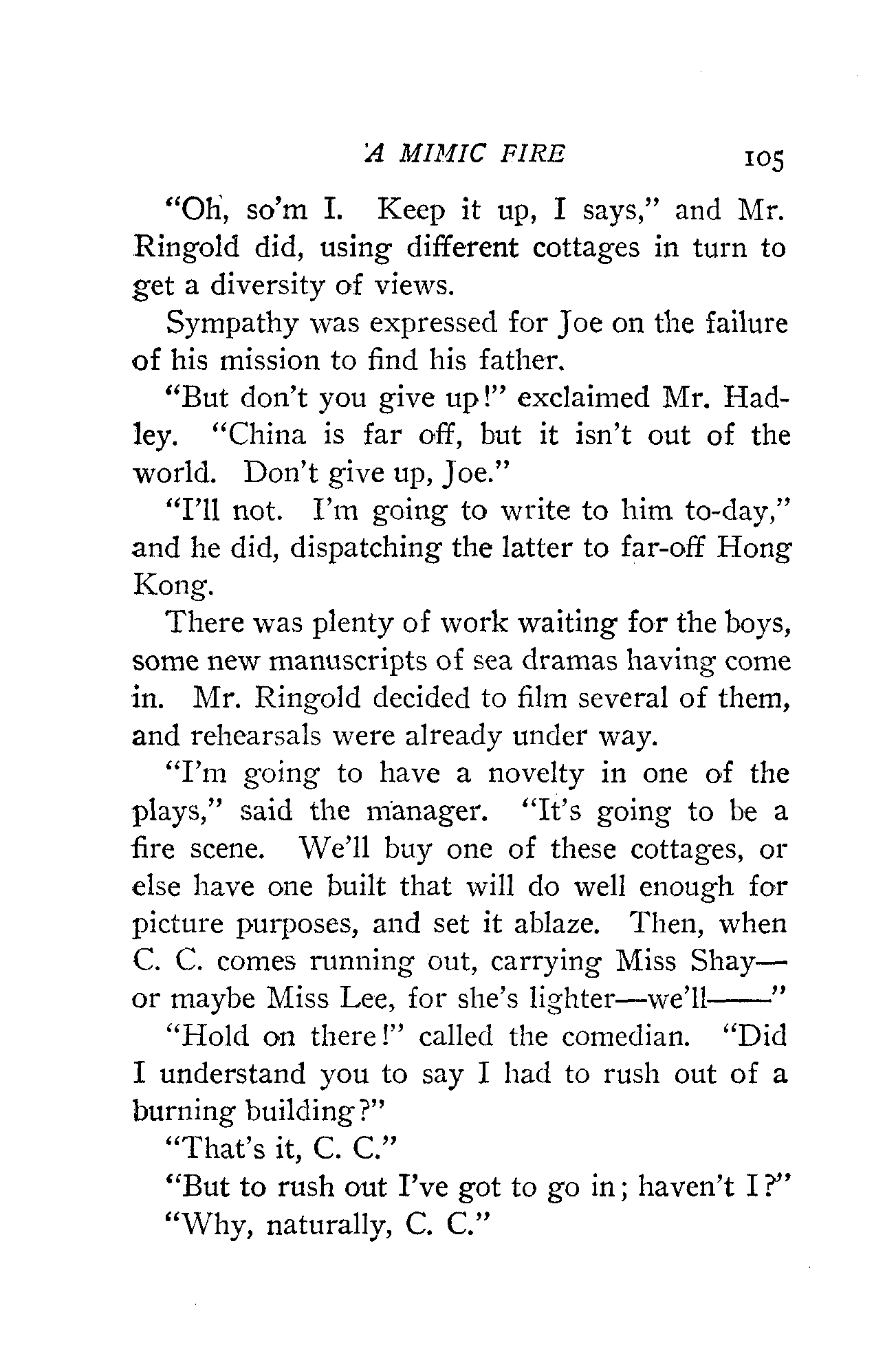 A MIMIC FIRE 105

"Oh, so'm I. Keep it up, I says," and Mr. Ringold did, using different cottages in turn to get a diversity of views.

Sympathy was expressed for Joe on the failure of his mission to find his father.

"But don't you give up!" exclaimed Mr. Hadley. "China is far off, but it isn't out of the world. Don't give up, Joe."

"I'll not. I'm going to write to him to-day," and he did, dispatching the latter to far-off Hong Kong.

There was plenty of work waiting for the boys, some new manuscripts of sea dramas having come in. Mr. Ringold decided to film several of them, and rehearsals were already under way.

"I'm going to have a novelty in one of the plays," said the manager. "It's going to be a fire scene. We'll buy one of these cottages, or else have one built that will do well enough for picture purposes, and set it ablaze. Then, when C. C. comes running out, carrying Miss Shay—or maybe Miss Lee, for she's lighter—we'll——"

"Hold on there!" called the comedian. "Did I understand you to say I had to rush out of a burning building?"

"That's it, C. C."

"But to rush out I've got to go in; haven't I?"

"Why, naturally, C. C."